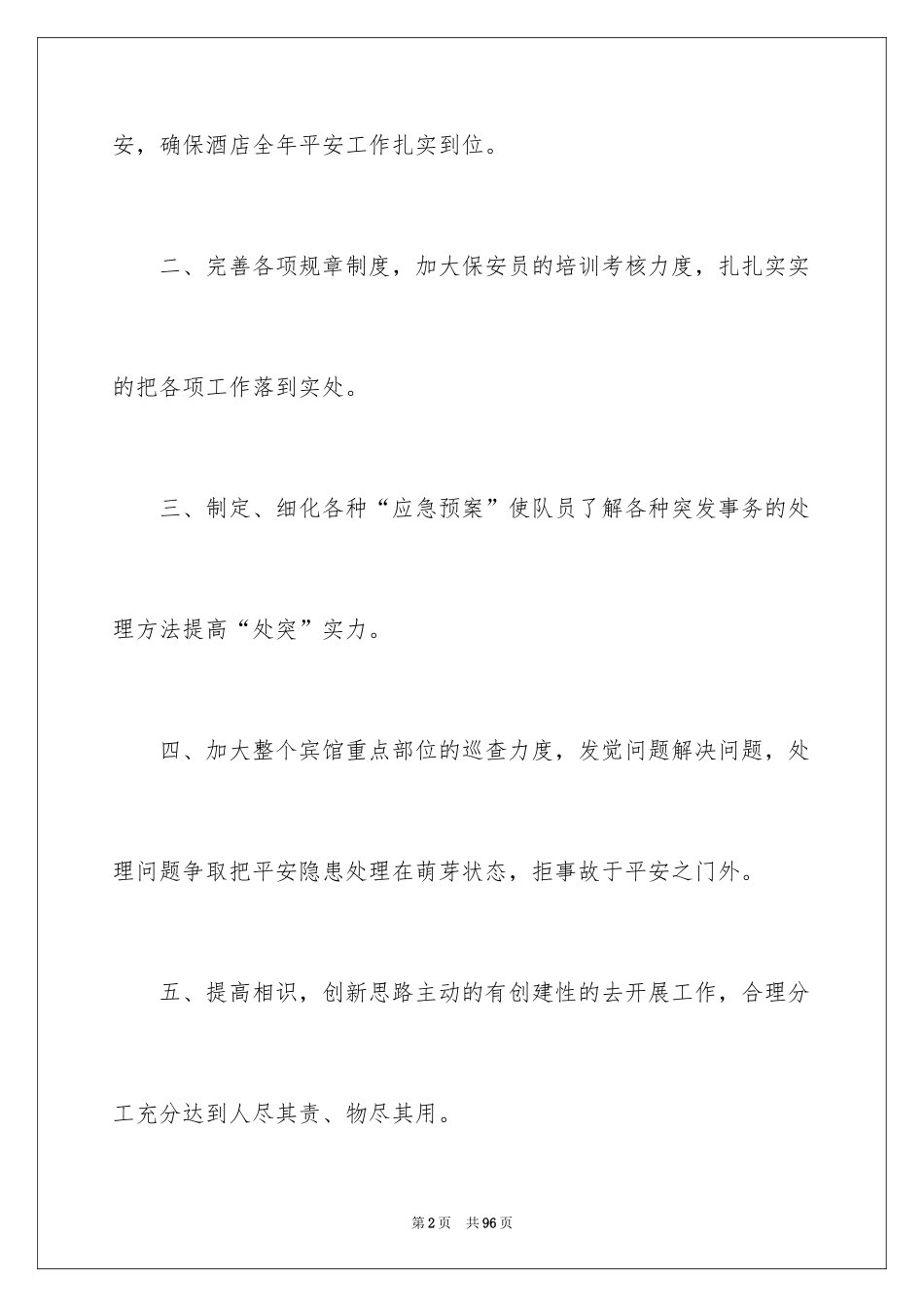 安，确保酒店全年平安工作扎实到位。

二、完善各项规章制度，加大保安员的培训考核力度，扎扎实实的把各项工作落到实处。

三、制定、细化各种“应急预案”使队员了解各种突发事务的处理方法提高“处突”实力。

四、加大整个宾馆重点部位的巡查力度，发觉问题解决问题，处理问题争取把平安隐患处理在萌芽状态，拒事故于平安之门外。

五、提高相识，创新思路主动的有创建性的去开展工作，合理分工充分达到人尽其责、物尽其用。

第2页　共96页